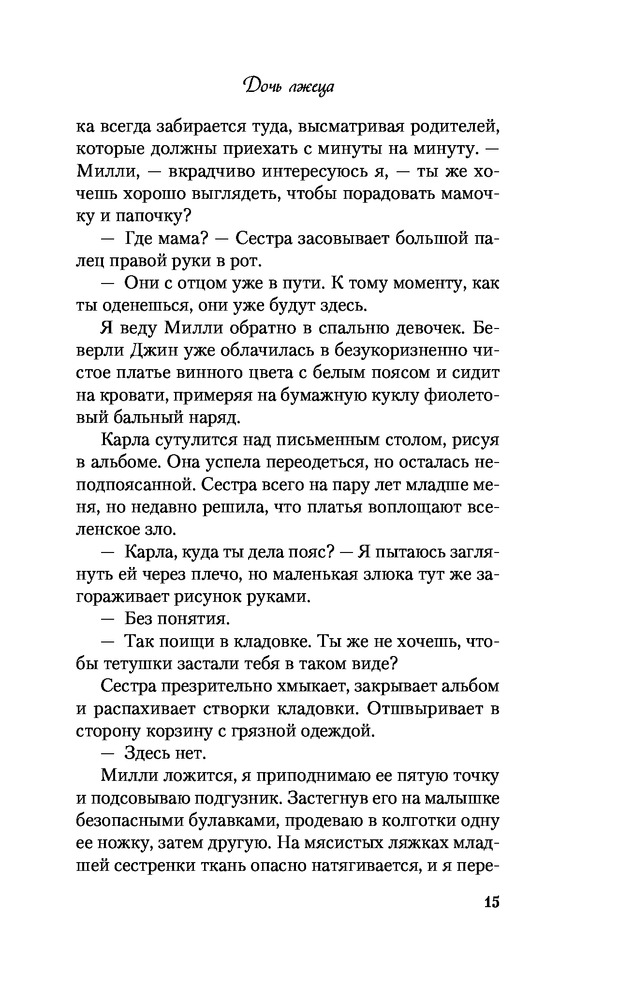 Дочь лжеца

ка всегда забирается туда, высматривая родителей, которые должны приехать с минуты на минуту. — Милли, — вкрадчиво интересуюсь я, — ты же хочешь хорошо выглядеть, чтобы порадовать мамочку и папочку?

— Где мама? — Сестра засовывает большой палец правой руки в рот.

— Они с отцом уже в пути. К тому моменту, как ты оденешься, они уже будут здесь.

Я веду Милли обратно в спальню девочек. Беверли Джин уже облачилась в безукоризненно чистое платье винного цвета с белым поясом и сидит на кровати, примеряя на бумажную куклу фиолетовый бальный наряд.

Карла сутулится над письменным столом, рисуя в альбоме. Она успела переодеться, но осталась неподпоясанной. Сестра всего на пару лет младше меня, но недавно решила, что платья воплощают вселенское зло.

— Карла, куда ты дела пояс? — Я пытаюсь заглянуть ей через плечо, но маленькая злюка тут же загораживает рисунок руками.

— Без понятия.

— Так поищи в кладовке. Ты же не хочешь, чтобы тетушки застали тебя в таком виде?

Сестра презрительно хмыкает, закрывает альбом и распахивает створки кладовки. Отшвыривает в сторону корзину с грязной одеждой.

— Здесь нет.

Милли ложится, я приподнимаю ее пятую точку и подсовываю подгузник. Застегнув его на малышке безопасными булавками, продеваю в колготки одну ее ножку, затем другую. На мясистых ляжках младшей сестренки ткань опасно натягивается, и я пере-

15